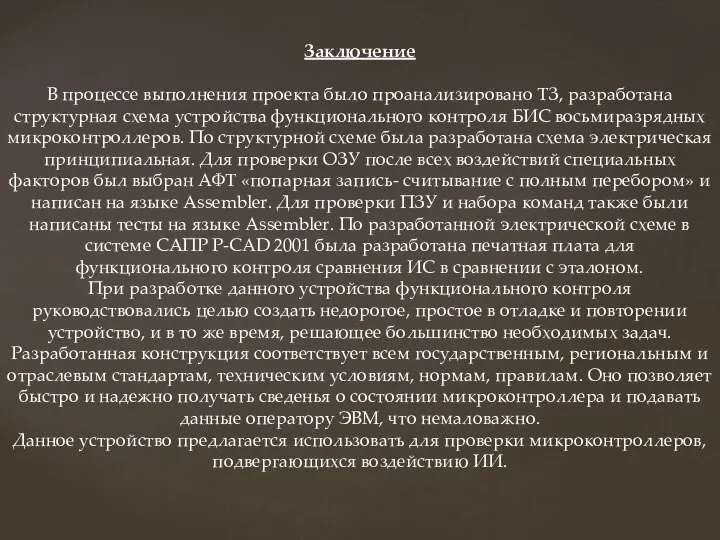 Заключение

В процессе выполнения проекта было проанализировано ТЗ, разработана структурная схема устройства функционального контроля БИС восьмиразрядных микроконтроллеров. По структурной схеме была разработана схема электрическая принципиальная. Для проверки ОЗУ после всех воздействий специальных факторов был выбран АФТ «попарная запись- считывание с полным перебором» и написан на языке Assembler. Для проверки ПЗУ и набора команд также были написаны тесты на языке Assembler. По разработанной электрической схеме в системе САПР P-CAD 2001 была разработана печатная плата для функционального контроля сравнения ИС в сравнении с эталоном.
При разработке данного устройства функционального контроля руководствовались целью создать недорогое, простое в отладке и повторении устройство, и в то же время, решающее большинство необходимых задач.
Разработанная конструкция соответствует всем государственным, региональным и отраслевым стандартам, техническим условиям, нормам, правилам. Оно позволяет быстро и надежно получать сведенья о состоянии микроконтроллера и подавать данные оператору ЭВМ, что немаловажно.
Данное устройство предлагается использовать для проверки микроконтроллеров, подвергающихся воздействию ИИ.